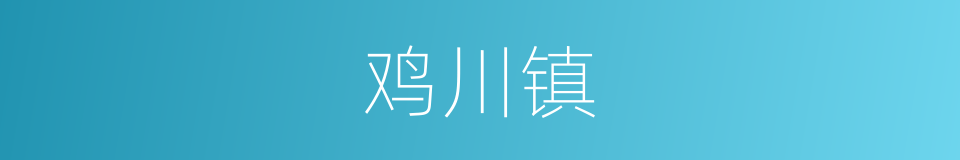 鸡川镇